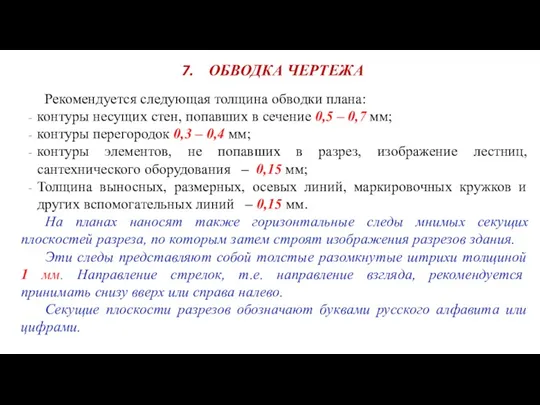 7. ОБВОДКА ЧЕРТЕЖА

Рекомендуется следующая толщина обводки плана:
- контуры несущих стен, попавших в сечение 0,5 – 0,7 мм;
- контуры перегородок 0,3 – 0,4 мм;
- контуры элементов, не попавших в разрез, изображение лестниц, сантехнического оборудования – 0,15 мм;
- Толщина выносных, размерных, осевых линий, маркировочных кружков и других вспомогательных линий – 0,15 мм.

На планах наносят также горизонтальные следы мнимых секущих плоскостей разреза, по которым затем строят изображения разрезов здания.

Эти следы представляют собой толстые разомкнутые штрихи толщиной 1 мм. Направление стрелок, т.е. направление взгляда, рекомендуется принимать снизу вверх или справа налево.

Секущие плоскости разрезов обозначают буквами русского алфавита или цифрами.